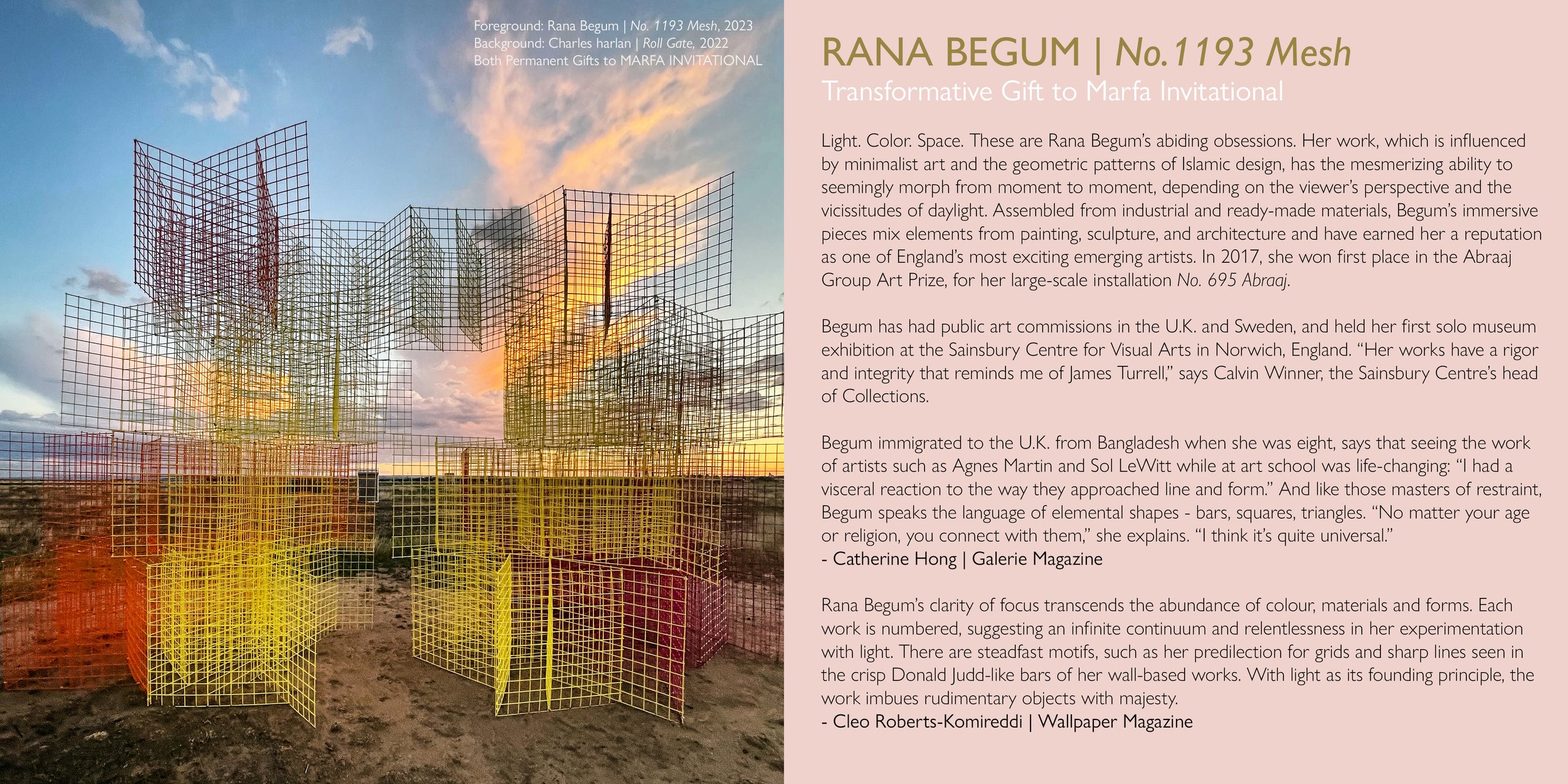 Foreground: Rana Begum | No. 1193 Mesh, 2023
Background: Charles harlan | Roll Gate, 2022
Both Permanent Gifts to MARFA INVITATIONAL

RANA BEGUM | No.1193 Mesh
Transformative Gift to Marfa Invitational

Light. Color. Space. These are Rana Begum's abiding obsessions. Her work, which is influenced by minimalist art and the geometric patterns of Islamic design, has the mesmerizing ability to seemingly morph from moment to moment, depending on the viewer's perspective and the vicissitudes of daylight. Assembled from industrial and ready-made materials, Begum's immersive pieces mix elements from painting, sculpture, and architecture and have earned her a reputation as one of England's most exciting emerging artists. In 2017, she won first place in the Abraaj Group Art Prize, for her large-scale installation No. 695 Abraaj.

Begum has had public art commissions in the U.K. and Sweden, and held her first solo museum exhibition at the Sainsbury Centre for Visual Arts in Norwich, England. "Her works have a rigor and integrity that reminds me of James Turrell," says Calvin Winner, the Sainsbury Centre's head of Collections.

Begum immigrated to the U.K. from Bangladesh when she was eight, says that seeing the work of artists such as Agnes Martin and Sol LeWitt while at art school was life-changing: "I had a visceral reaction to the way they approached line and form." And like those masters of restraint, Begum speaks the language of elemental shapes - bars, squares, triangles. "No matter your age or religion, you connect with them," she explains. "I think it's quite universal."
- Catherine Hong | Galerie Magazine

Rana Begum's clarity of focus transcends the abundance of colour, materials and forms. Each work is numbered, suggesting an infinite continuum and relentlessness in her experimentation with light. There are steadfast motifs, such as her predilection for grids and sharp lines seen in the crisp Donald Judd-like bars of her wall-based works. With light as its founding principle, the work imbues rudimentary objects with majesty.
- Cleo Roberts-Komireddi | Wallpaper Magazine